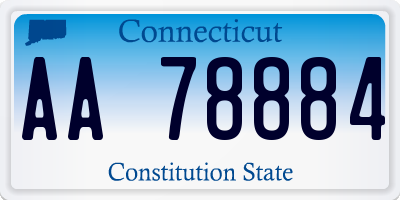 Connecticut

AA 78884

Constitution State